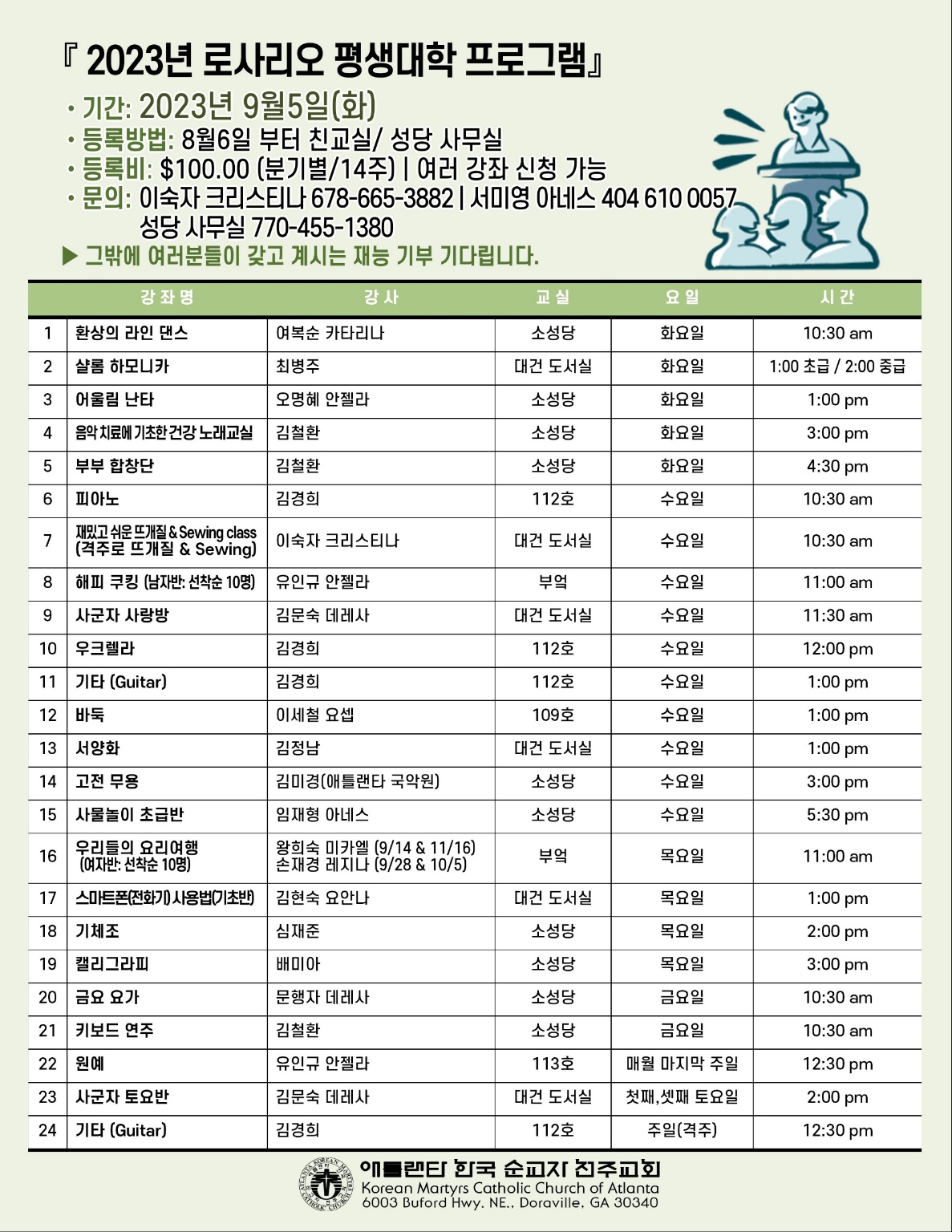 『 2023년 로사리오 평생대학 프로그램』

• 기간: 2023년 9월5일(화)
• 등록방법: 8월6일 부터 친교실/ 성당 사무실
• 등록비: $100.00 (분기별/14주) | 여러 강좌 신청 가능
• 문의: 이숙자 크리스티나 678-665-3882 | 서미영 아네스 404 610 0057 성당 사무실 770-455-1380
▶ 그밖에 여러분들이 갖고 계시는 재능 기부 기다립니다.

| | 강 좌 명 | 강 사 | 교 실 | 요 일 | 시 간 |
|---|---|---|---|---|---|
| 1 | 환상의 라인 댄스 | 여복순 카타리나 | 소성당 | 화요일 | 10:30 am |
| 2 | 샬롬 하모니카 | 최병주 | 대건 도서실 | 화요일 | 1:00 초급 / 2:00 중급 |
| 3 | 어울림 난타 | 오명혜 안젤라 | 소성당 | 화요일 | 1:00 pm |
| 4 | 음악 치료에 기초한 건강 노래교실 | 김철환 | 소성당 | 화요일 | 3:00 pm |
| 5 | 부부 합창단 | 김철환 | 소성당 | 화요일 | 4:30 pm |
| 6 | 피아노 | 김경희 | 112호 | 수요일 | 10:30 am |
| 7 | 재밌고 쉬운 뜨개질 & Sewing class (격주로 뜨개질 & Sewing) | 이숙자 크리스티나 | 대건 도서실 | 수요일 | 10:30 am |
| 8 | 해피 쿠킹 (남자반: 선착순 10명) | 유인규 안젤라 | 부엌 | 수요일 | 11:00 am |
| 9 | 사군자 사랑방 | 김문숙 데레사 | 대건 도서실 | 수요일 | 11:30 am |
| 10 | 우크렐라 | 김경희 | 112호 | 수요일 | 12:00 pm |
| 11 | 기타 (Guitar) | 김경희 | 112호 | 수요일 | 1:00 pm |
| 12 | 바둑 | 이세철 요셉 | 109호 | 수요일 | 1:00 pm |
| 13 | 서양화 | 김정남 | 대건 도서실 | 수요일 | 1:00 pm |
| 14 | 고전 무용 | 김미경(애틀랜타 국악원) | 소성당 | 수요일 | 3:00 pm |
| 15 | 사물놀이 초급반 | 임재형 아네스 | 소성당 | 수요일 | 5:30 pm |
| 16 | 우리들의 요리여행 (여자반: 선착순 10명) | 왕희숙 미카엘 (9/14 & 11/16) 손재경 레지나 (9/28 & 10/5) | 부엌 | 목요일 | 11:00 am |
| 17 | 스마트폰(전화기) 사용법(기초반) | 김현숙 요안나 | 대건 도서실 | 목요일 | 1:00 pm |
| 18 | 기체조 | 심재준 | 소성당 | 목요일 | 2:00 pm |
| 19 | 캘리그라피 | 배미아 | 소성당 | 목요일 | 3:00 pm |
| 20 | 금요 요가 | 문행자 데레사 | 소성당 | 금요일 | 10:30 am |
| 21 | 키보드 연주 | 김철환 | 소성당 | 금요일 | 10:30 am |
| 22 | 원예 | 유인규 안젤라 | 113호 | 매월 마지막 주일 | 12:30 pm |
| 23 | 사군자 토요반 | 김문숙 데레사 | 대건 도서실 | 첫째,셋째 토요일 | 2:00 pm |
| 24 | 기타 (Guitar) | 김경희 | 112호 | 주일(격주) | 12:30 pm |

ATLANTA KOREAN MARTYRS CATHOLIC CHURCH
애틀랜타 한국 순교자 천주교회
Korean Martyrs Catholic Church of Atlanta
6003 Buford Hwy. NE., Doraville, GA 30340